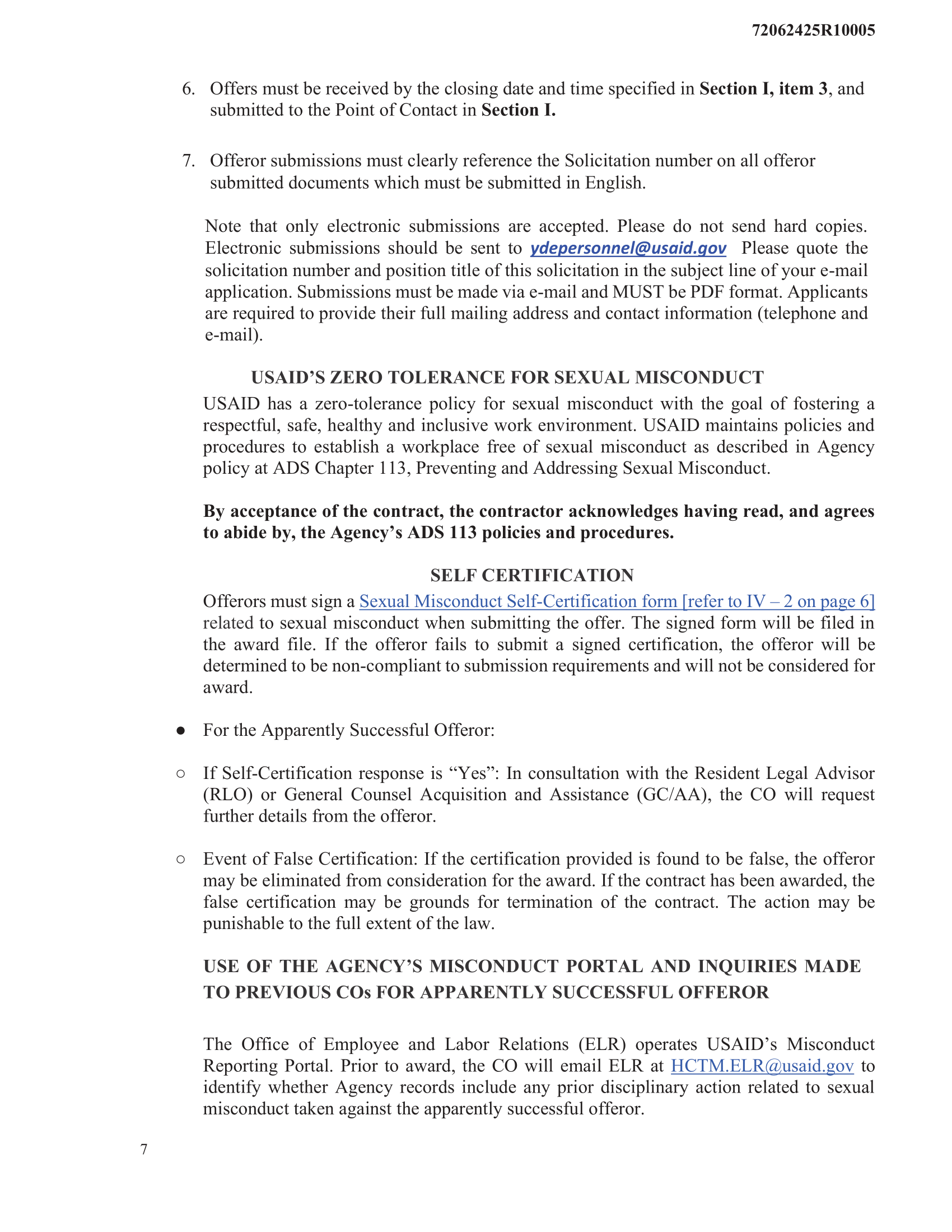 72062425R10005

6. Offers must be received by the closing date and time specified in Section I, item 3, and submitted to the Point of Contact in Section I.

7. Offeror submissions must clearly reference the Solicitation number on all offeror submitted documents which must be submitted in English.

Note that only electronic submissions are accepted. Please do not send hard copies. Electronic submissions should be sent to ydepersonnel@usaid.gov Please quote the solicitation number and position title of this solicitation in the subject line of your e-mail application. Submissions must be made via e-mail and MUST be PDF format. Applicants are required to provide their full mailing address and contact information (telephone and e-mail).

USAID'S ZERO TOLERANCE FOR SEXUAL MISCONDUCT

USAID has a zero-tolerance policy for sexual misconduct with the goal of fostering a respectful, safe, healthy and inclusive work environment. USAID maintains policies and procedures to establish a workplace free of sexual misconduct as described in Agency policy at ADS Chapter 113, Preventing and Addressing Sexual Misconduct.

By acceptance of the contract, the contractor acknowledges having read, and agrees to abide by, the Agency's ADS 113 policies and procedures.

SELF CERTIFICATION

Offerors must sign a Sexual Misconduct Self-Certification form [refer to IV – 2 on page 6] related to sexual misconduct when submitting the offer. The signed form will be filed in the award file. If the offeror fails to submit a signed certification, the offeror will be determined to be non-compliant to submission requirements and will not be considered for award.

● For the Apparently Successful Offeror:

○ If Self-Certification response is "Yes": In consultation with the Resident Legal Advisor (RLO) or General Counsel Acquisition and Assistance (GC/AA), the CO will request further details from the offeror.

○ Event of False Certification: If the certification provided is found to be false, the offeror may be eliminated from consideration for the award. If the contract has been awarded, the false certification may be grounds for termination of the contract. The action may be punishable to the full extent of the law.

USE OF THE AGENCY'S MISCONDUCT PORTAL AND INQUIRIES MADE TO PREVIOUS COs FOR APPARENTLY SUCCESSFUL OFFEROR

The Office of Employee and Labor Relations (ELR) operates USAID's Misconduct Reporting Portal. Prior to award, the CO will email ELR at HCTM.ELR@usaid.gov to identify whether Agency records include any prior disciplinary action related to sexual misconduct taken against the apparently successful offeror.

7